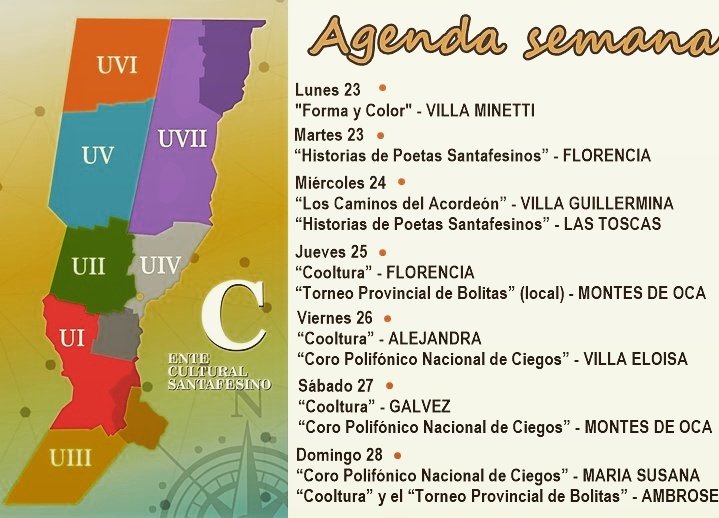 UVI

UVII

UV

UII

UIV

UI

UIII

C
ENTE CULTURAL SANTAFESINO

N

Agenda semana

Lunes 23
"Forma y Color" - VILLA MINETTI

Martes 23
“Historias de Poetas Santafesinos” - FLORENCIA

Miércoles 24
“Los Caminos del Acordeón” - VILLA GUILLERMINA
“Historias de Poetas Santafesinos” - LAS TOSCAS

Jueves 25
“Cooltura” - FLORENCIA
“Torneo Provincial de Bolitas” (local) - MONTES DE OCA

Viernes 26
“Cooltura” - ALEJANDRA
“Coro Polifónico Nacional de Ciegos” - VILLA ELOISA

Sábado 27
“Cooltura” - GALVEZ
“Coro Polifónico Nacional de Ciegos” - MONTES DE OCA

Domingo 28
“Coro Polifónico Nacional de Ciegos” - MARIA SUSANA
“Cooltura” y el “Torneo Provincial de Bolitas” - AMBROSE